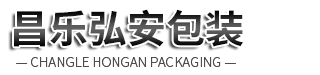 昌乐弘安包装

— CHANGLE HONGAN PACKAGING —